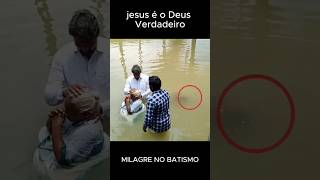 jesus é o Deus Verdadeiro

MILAGRE NO BATISMO